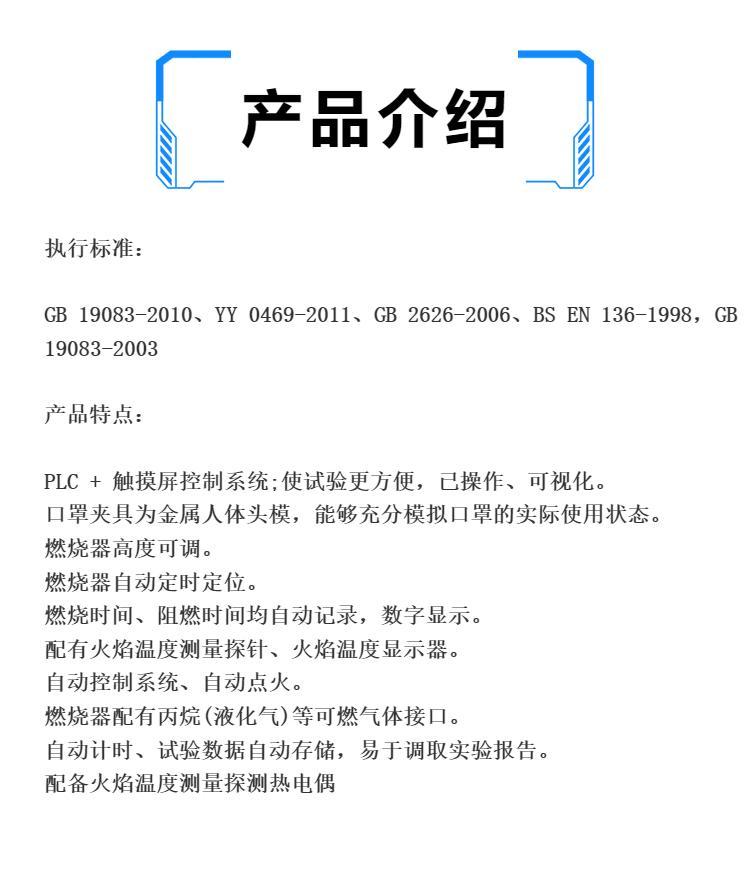 产品介绍

执行标准：

GB 19083-2010、YY 0469-2011、GB 2626-2006、BS EN 136-1998，GB 19083-2003

产品特点：

PLC + 触摸屏控制系统;使试验更方便，已操作、可视化。
口罩夹具为金属人体头模，能够充分模拟口罩的实际使用状态。
燃烧器高度可调。
燃烧器自动定时定位。
燃烧时间、阻燃时间均自动记录，数字显示。
配有火焰温度测量探针、火焰温度显示器。
自动控制系统、自动点火。
燃烧器配有丙烷(液化气)等可燃气体接口。
自动计时、试验数据自动存储，易于调取实验报告。
配备火焰温度测量探测热电偶